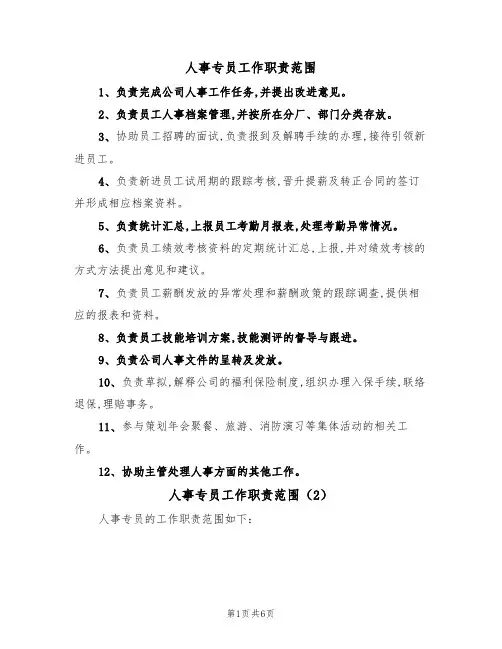 人事专员工作职责范围

1、负责完成公司人事工作任务,并提出改进意见。

2、负责员工人事档案管理,并按所在分厂、部门分类存放。

3、协助员工招聘的面试,负责报到及解聘手续的办理,接待引领新进员工。

4、负责新进员工试用期的跟踪考核,晋升提薪及转正合同的签订并形成相应档案资料。

5、负责统计汇总,上报员工考勤月报表,处理考勤异常情况。

6、负责员工绩效考核资料的定期统计汇总,上报,并对绩效考核的方式方法提出意见和建议。

7、负责员工薪酬发放的异常处理和薪酬政策的跟踪调查,提供相应的报表和资料。

8、负责员工技能培训方案,技能测评的督导与跟进。

9、负责公司人事文件的呈转及发放。

10、负责草拟,解释公司的福利保险制度,组织办理入保手续,联络退保,理赔事务。

11、参与策划年会聚餐、旅游、消防演习等集体活动的相关工作。

12、协助主管处理人事方面的其他工作。

人事专员工作职责范围(2)

人事专员的工作职责范围如下:

第1页共6页